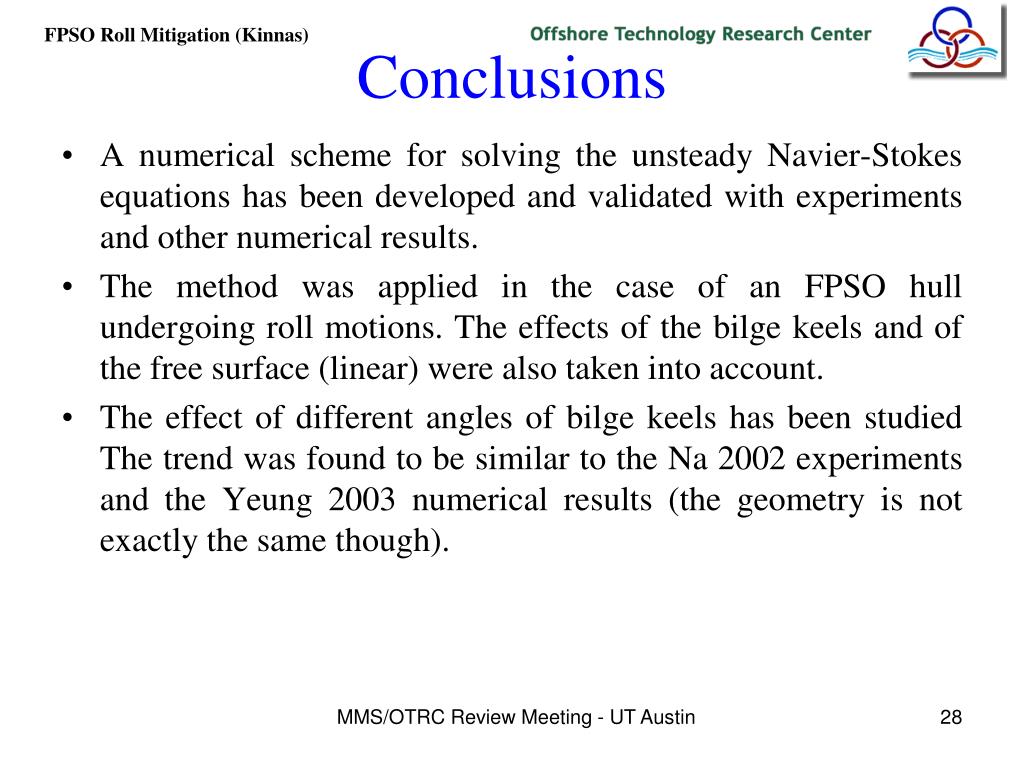 FPSO Roll Mitigation (Kinnas)

Offshore Technology Research Center

Conclusions

• A numerical scheme for solving the unsteady Navier-Stokes equations has been developed and validated with experiments and other numerical results.

• The method was applied in the case of an FPSO hull undergoing roll motions. The effects of the bilge keels and of the free surface (linear) were also taken into account.

• The effect of different angles of bilge keels has been studied The trend was found to be similar to the Na 2002 experiments and the Yeung 2003 numerical results (the geometry is not exactly the same though).

MMS/OTRC Review Meeting - UT Austin

28